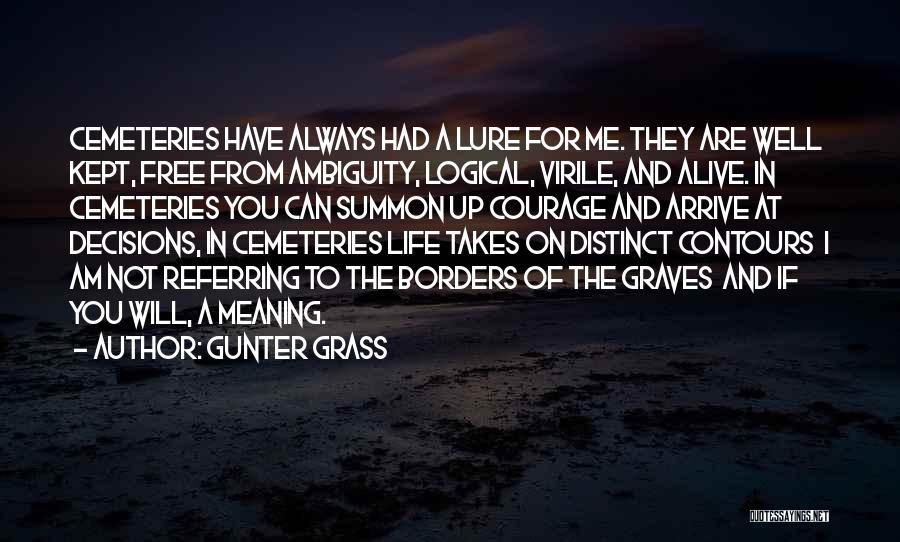 CEMETERIES HAVE ALWAYS HAD A LURE FOR ME. THEY ARE WELL KEPT, FREE FROM AMBIGUITY, LOGICAL, VIRILE, AND ALIVE. IN CEMETERIES YOU CAN SUMMON UP COURAGE AND ARRIVE AT DECISIONS, IN CEMETERIES LIFE TAKES ON DISTINCT CONTOURS I AM NOT REFERRING TO THE BORDERS OF THE GRAVES AND IF YOU WILL, A MEANING.

- AUTHOR: GUNTER GRASS

QUOTESSAYINGS.NET